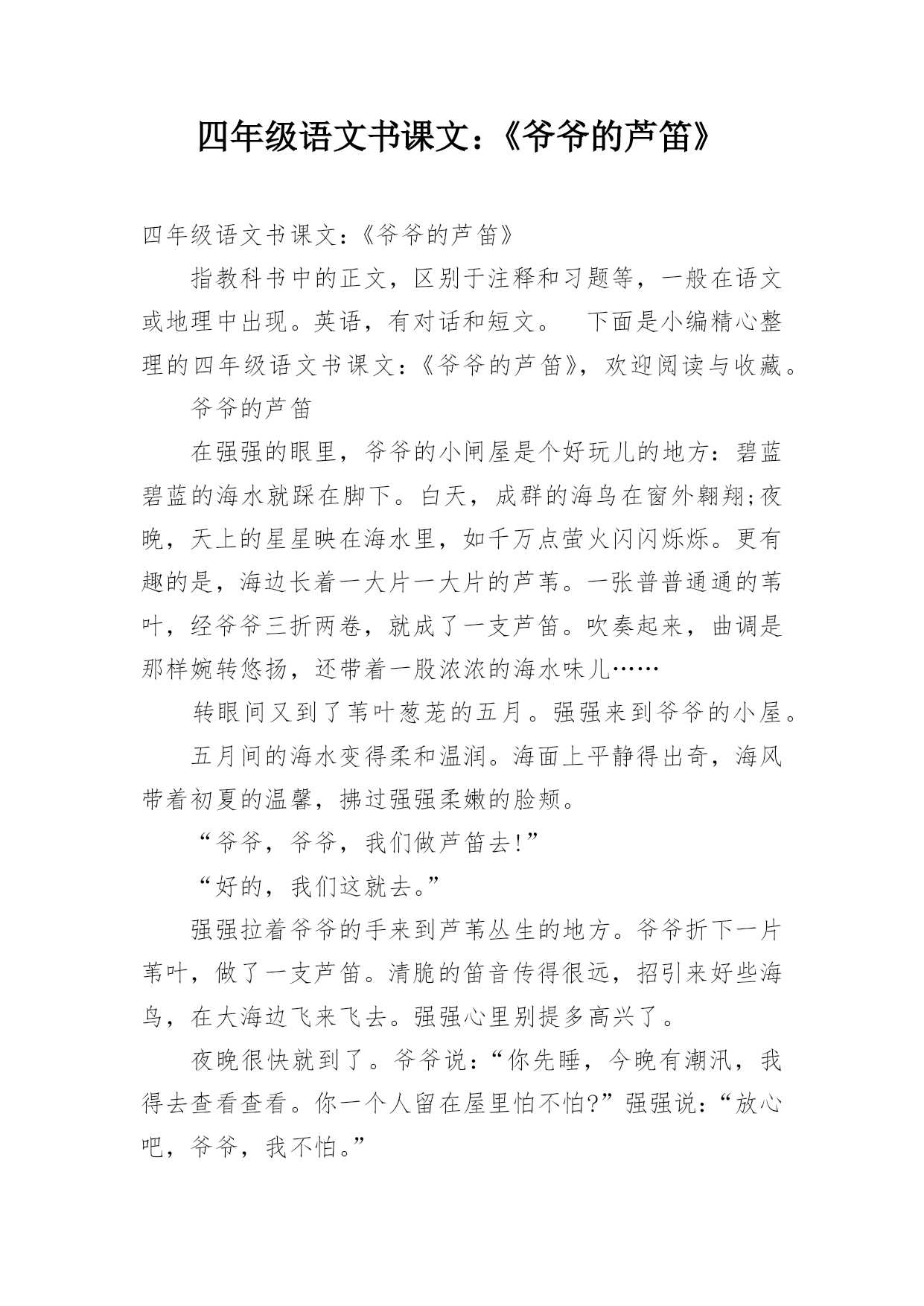 四年级语文书课文：《爷爷的芦笛》

四年级语文书课文：《爷爷的芦笛》

指教科书中的正文，区别于注释和习题等，一般在语文或地理中出现。英语，有对话和短文。　下面是小编精心整理的四年级语文书课文：《爷爷的芦笛》，欢迎阅读与收藏。

爷爷的芦笛

在强强的眼里，爷爷的小闸屋是个好玩儿的地方：碧蓝碧蓝的海水就踩在脚下。白天，成群的海鸟在窗外翱翔;夜晚，天上的星星映在海水里，如千万点萤火闪闪烁烁。更有趣的是，海边长着一大片一大片的芦苇。一张普普通通的苇叶，经爷爷三折两卷，就成了一支芦笛。吹奏起来，曲调是那样婉转悠扬，还带着一股浓浓的海水味儿……

转眼间又到了苇叶葱茏的五月。强强来到爷爷的小屋。

五月间的海水变得柔和温润。海面上平静得出奇，海风带着初夏的温馨，拂过强强柔嫩的脸颊。

“爷爷，爷爷，我们做芦笛去!”

“好的，我们这就去。”

强强拉着爷爷的手来到芦苇丛生的地方。爷爷折下一片苇叶，做了一支芦笛。清脆的笛音传得很远，招引来好些海鸟，在大海边飞来飞去。强强心里别提多高兴了。

夜晚很快就到了。爷爷说：“你先睡，今晚有潮汛，我得去查看查看。你一个人留在屋里怕不怕?”强强说：“放心吧，爷爷，我不怕。”